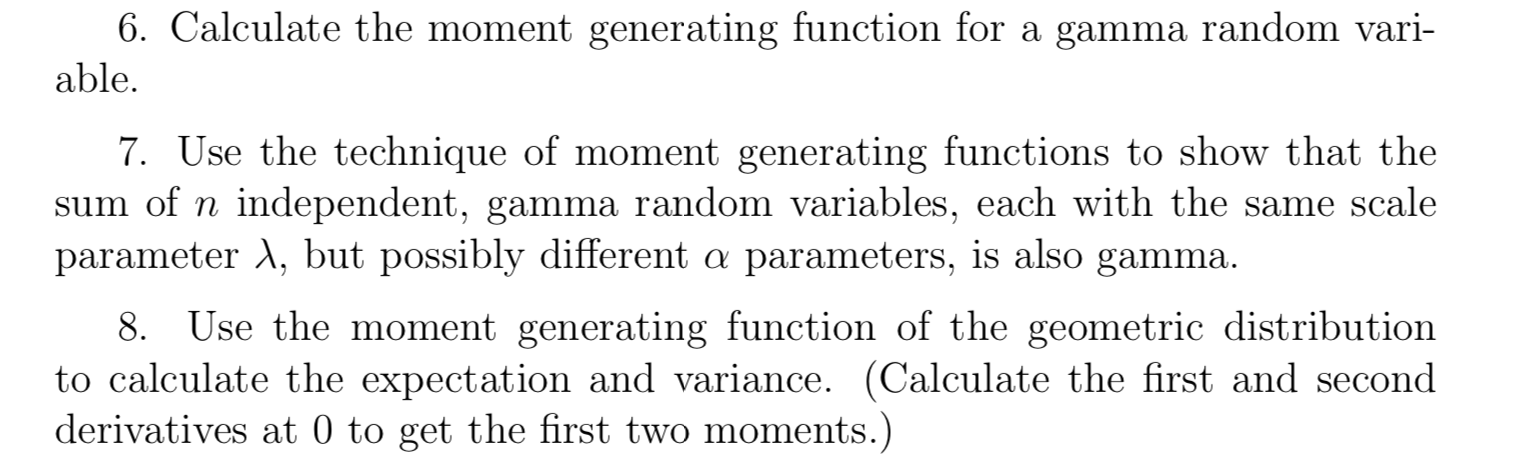 6. Calculate the moment generating function for a gamma random variable.

7. Use the technique of moment generating functions to show that the sum of $n$ independent, gamma random variables, each with the same scale parameter $\lambda$, but possibly different $\alpha$ parameters, is also gamma.

8. Use the moment generating function of the geometric distribution to calculate the expectation and variance. (Calculate the first and second derivatives at 0 to get the first two moments.)